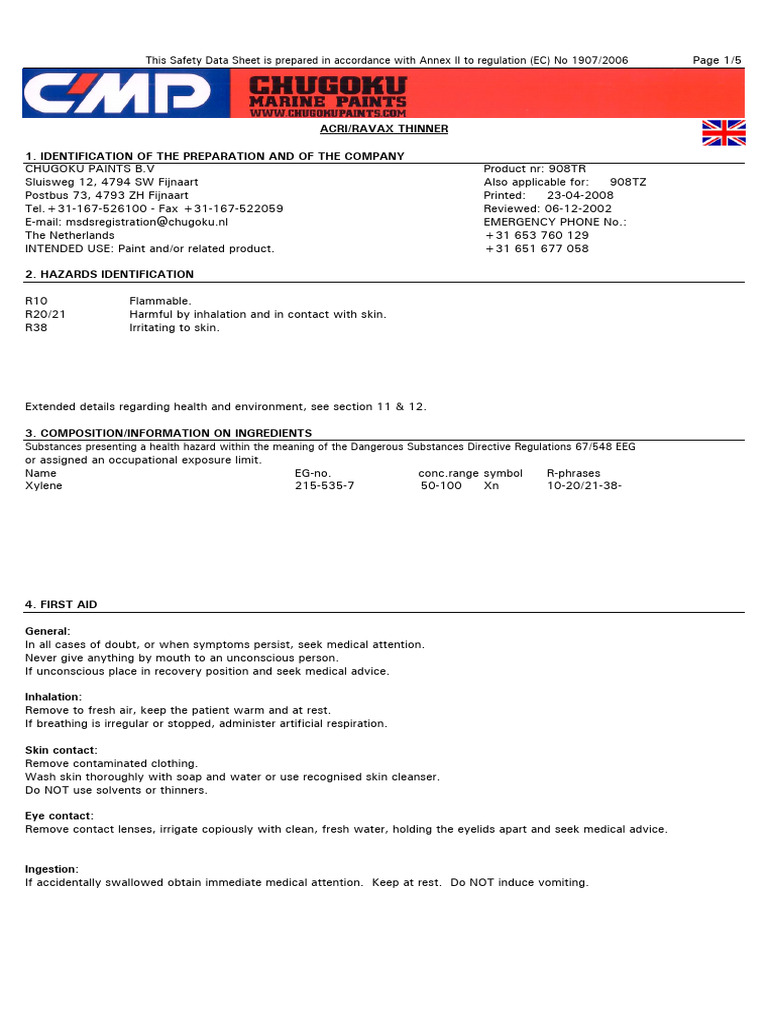 This Safety Data Sheet is prepared in accordance with Annex II to regulation (EC) No 1907/2006 Page 1/5

CMP CHUGOKU MARINE PAINTS WWW.CHUGOKUPAINTS.COM

ACRI/RAVAX THINNER

1. IDENTIFICATION OF THE PREPARATION AND OF THE COMPANY

CHUGOKU PAINTS B.V
Sluisweg 12, 4794 SW Fijnaart
Postbus 73, 4793 ZH Fijnaart
Tel.+31-167-526100 - Fax +31-167-522059
E-mail: msdsregistration@chugoku.nl
The Netherlands
INTENDED USE: Paint and/or related product.

Product nr: 908TR
Also applicable for: 908TZ
Printed: 23-04-2008
Reviewed: 06-12-2002
EMERGENCY PHONE No.:
+31 653 760 129
+31 651 677 058

2. HAZARDS IDENTIFICATION

R10 Flammable.
R20/21 Harmful by inhalation and in contact with skin.
R38 Irritating to skin.

Extended details regarding health and environment, see section 11 & 12.

3. COMPOSITION/INFORMATION ON INGREDIENTS
Substances presenting a health hazard within the meaning of the Dangerous Substances Directive Regulations 67/548 EEG or assigned an occupational exposure limit.

| Name | EG-no. | conc.range | symbol | R-phrases |
|---|---|---|---|---|
| Xylene | 215-535-7 | 50-100 | Xn | 10-20/21-38- |

4. FIRST AID

General:
In all cases of doubt, or when symptoms persist, seek medical attention.
Never give anything by mouth to an unconscious person.
If unconscious place in recovery position and seek medical advice.

Inhalation:
Remove to fresh air, keep the patient warm and at rest.
If breathing is irregular or stopped, administer artificial respiration.

Skin contact:
Remove contaminated clothing.
Wash skin thoroughly with soap and water or use recognised skin cleanser.
Do NOT use solvents or thinners.

Eye contact:
Remove contact lenses, irrigate copiously with clean, fresh water, holding the eyelids apart and seek medical advice.

Ingestion:
If accidentally swallowed obtain immediate medical attention. Keep at rest. Do NOT induce vomiting.